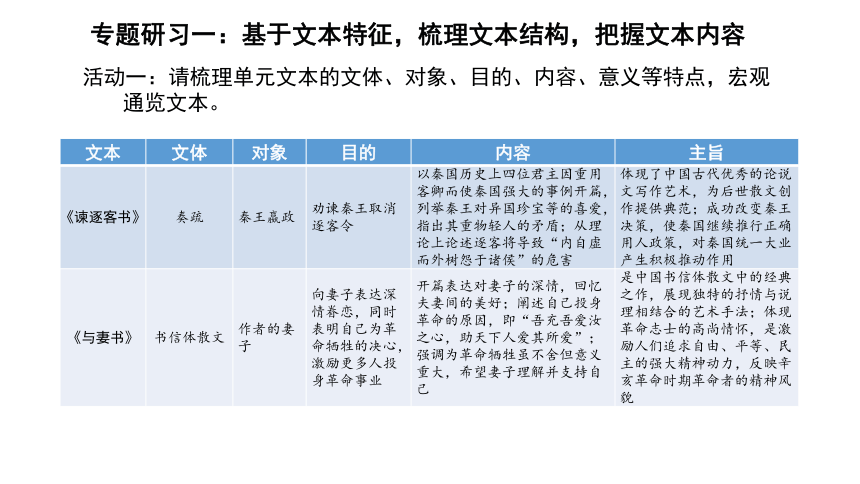 专题研习一：基于文本特征，梳理文本结构，把握文本内容

活动一：请梳理单元文本的文体、对象、目的、内容、意义等特点，宏观通览文本。

| 文本 | 文体 | 对象 | 目的 | 内容 | 主旨 |
|---|---|---|---|---|---|
| 《谏逐客书》 | 奏疏 | 秦王嬴政 | 劝谏秦王取消逐客令 | 以秦国历史上四位君主因重用客卿而使秦国强大的事例开篇，列举秦王对异国珍宝等的喜爱，指出其重物轻人的矛盾；从理论上论述逐客将导致“内自虚而外树怨于诸侯”的危害 | 体现了中国古代优秀的论说文写作艺术，为后世散文创作提供典范；成功改变秦王决策，使秦国继续推行正确用人政策，对秦国统一大业产生积极推动作用 |
| 《与妻书》 | 书信体散文 | 作者的妻子 | 向妻子表达深情眷恋，同时表明自己为革命牺牲的决心，激励更多人投身革命事业 | 开篇表达对妻子的深情，回忆夫妻间的美好；阐述自己投身革命的原因，即“吾充吾爱汝之心，助天下人爱其所爱”；强调为革命牺牲虽不舍但意义重大，希望妻子理解并支持自己 | 是中国书信体散文中的经典之作，展现独特的抒情与说理相结合的艺术手法；体现革命志士的高尚情怀，是激励人们追求自由、平等、民主的强大精神动力，反映辛亥革命时期革命者的精神风貌 |